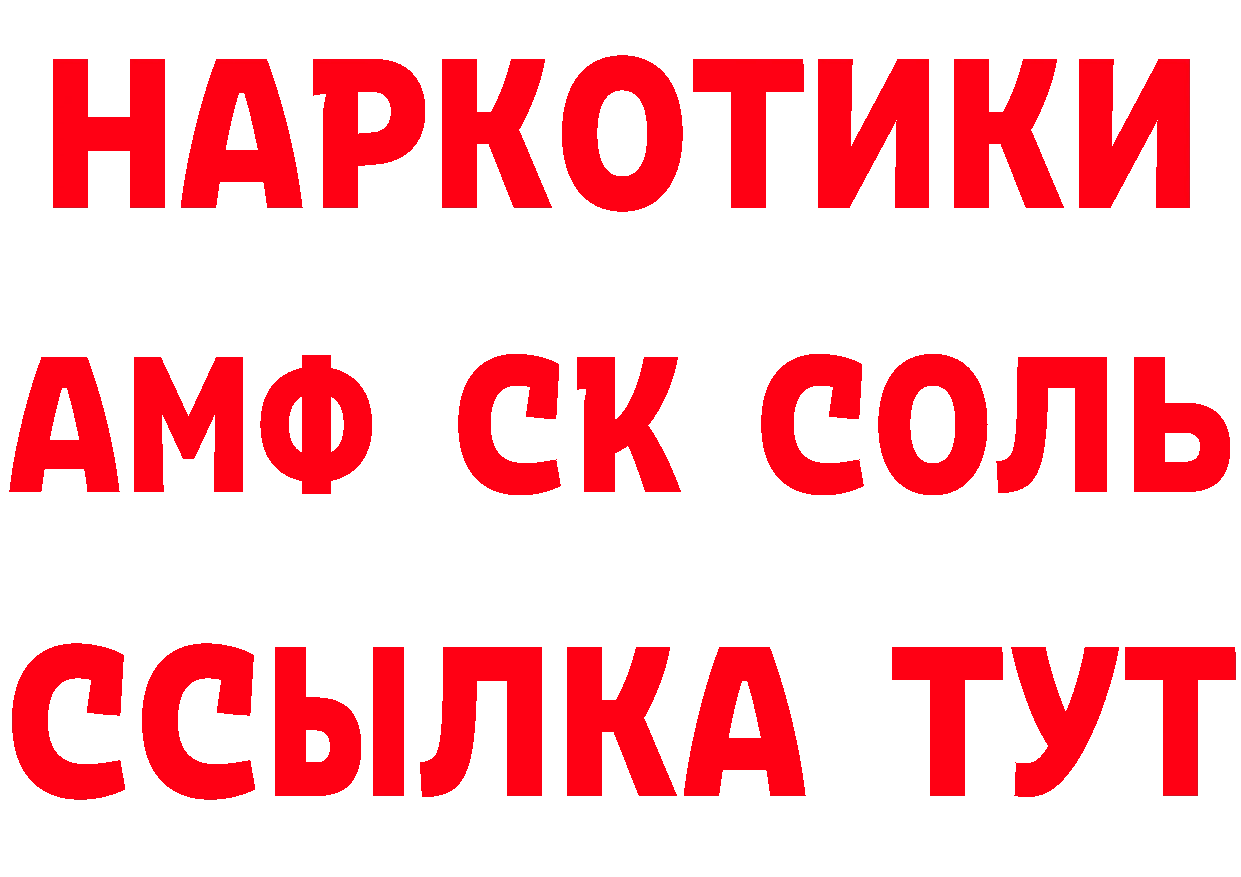 НАРКОТИКИ

АМФ СК СОЛЬ

ССЫЛКА ТУТ